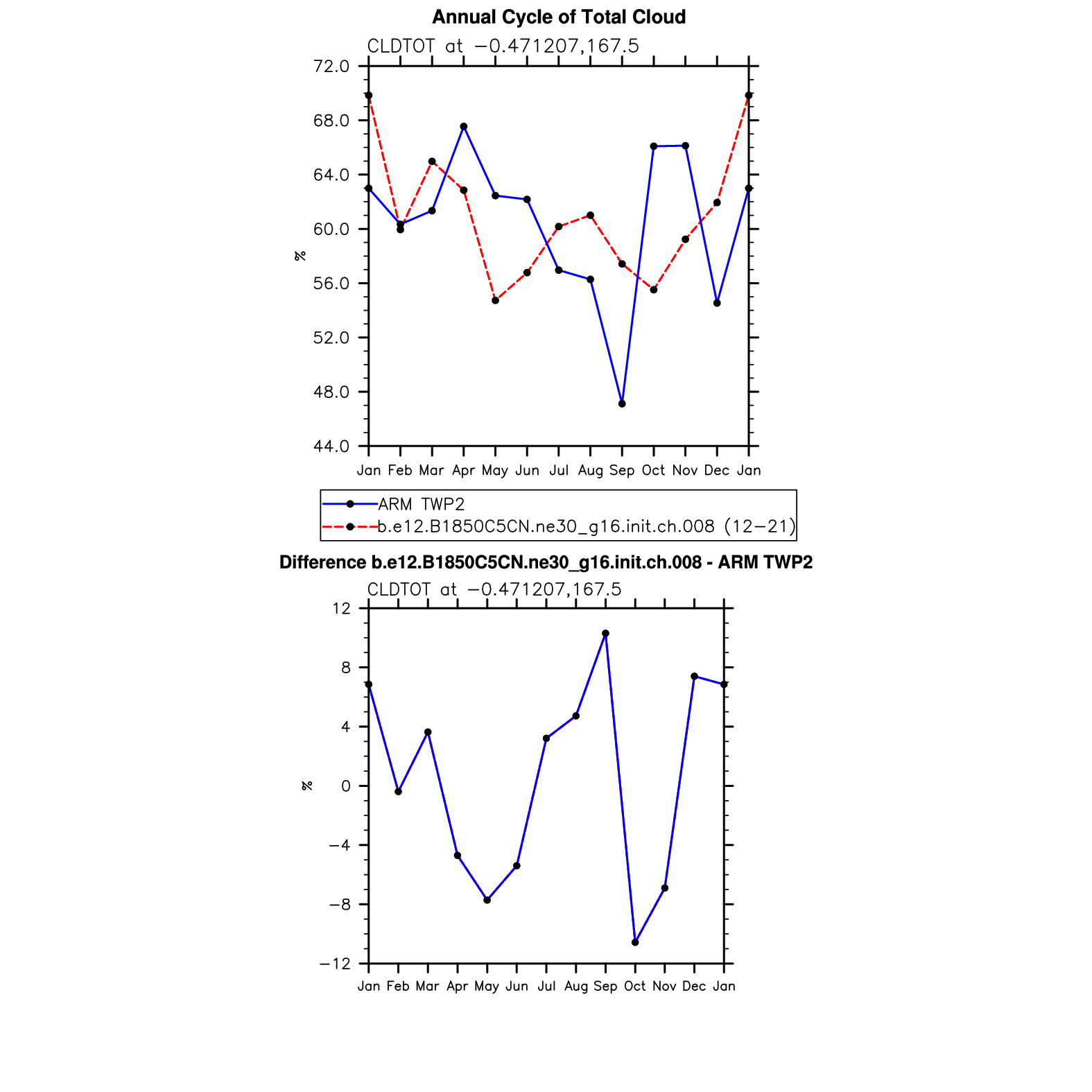 Annual Cycle of Total Cloud

CLDTOT at −0.471207,167.5

72.0
68.0
64.0
60.0
56.0
52.0
48.0
44.0

%

Jan Feb Mar Apr May Jun Jul Aug Sep Oct Nov Dec Jan

ARM TWP2
b.e12.B1850C5CN.ne30_g16.init.ch.008 (12−21)

Difference b.e12.B1850C5CN.ne30_g16.init.ch.008 - ARM TWP2

CLDTOT at −0.471207,167.5

12
8
4
0
−4
−8
−12

%

Jan Feb Mar Apr May Jun Jul Aug Sep Oct Nov Dec Jan